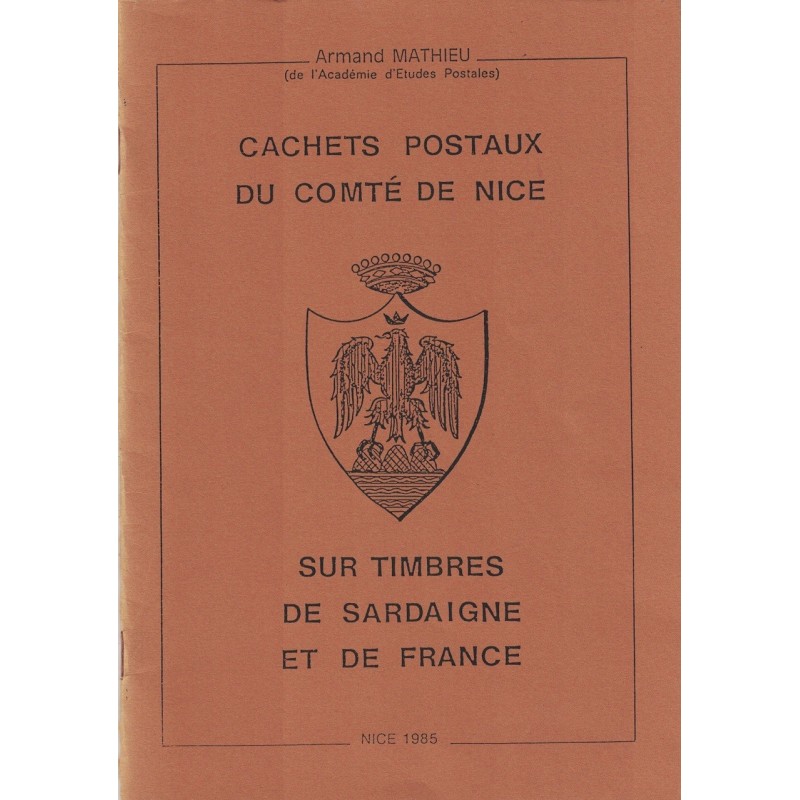 Armand MATHIEU
(de l'Académie d'Etudes Postales)

CACHETS POSTAUX
DU COMTÉ DE NICE

SUR TIMBRES
DE SARDAIGNE
ET DE FRANCE

NICE 1985